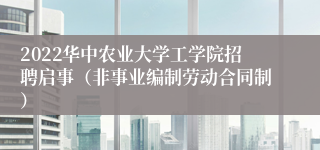 2022华中农业大学工学院招聘启事（非事业编制劳动合同制）